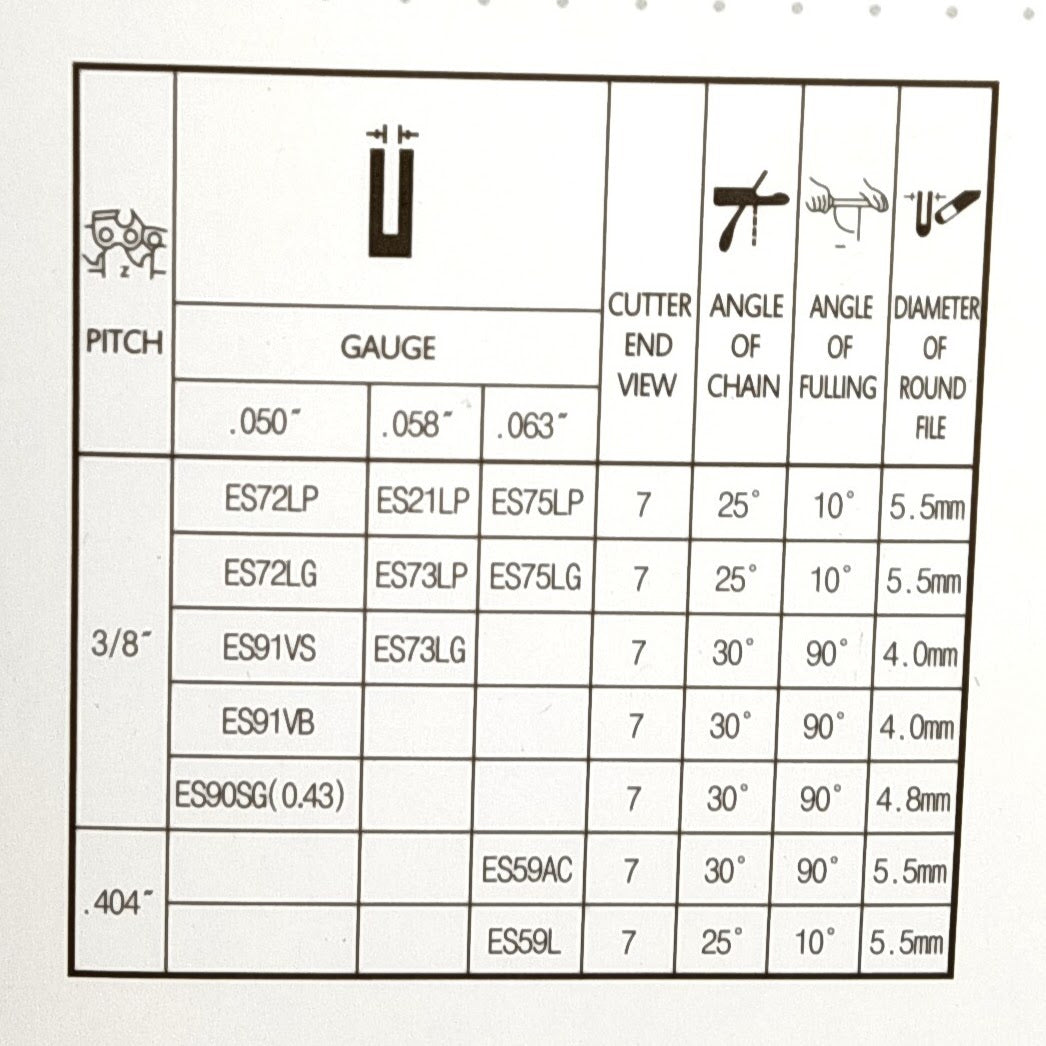 | PITCH | GAUGE | | | CUTTER END VIEW | ANGLE OF CHAIN | ANGLE OF FULLING | DIAMETER OF ROUND FILE |
|---|---|---|---|---|---|---|---|
| | .050" | .058" | .063" | | | | |
| 3/8" | ES72LP | ES21LP | ES75LP | 7 | 25° | 10° | 5.5mm |
| | ES72LG | ES73LP | ES75LG | 7 | 25° | 10° | 5.5mm |
| | ES91VS | ES73LG | | 7 | 30° | 90° | 4.0mm |
| | ES91VB | | | 7 | 30° | 90° | 4.0mm |
| | ES90SG(0.43) | | | 7 | 30° | 90° | 4.8mm |
| .404" | | | ES59AC | 7 | 30° | 90° | 5.5mm |
| | | | ES59L | 7 | 25° | 10° | 5.5mm |